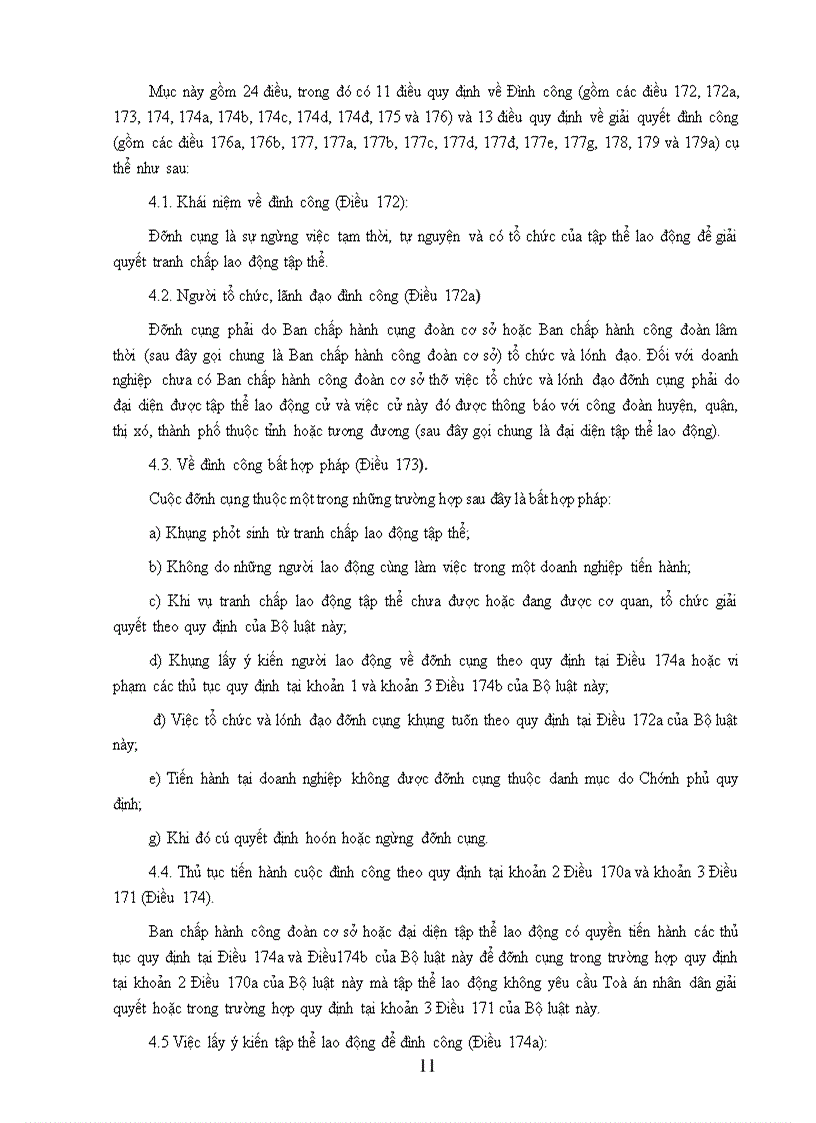 Mục này gồm 24 điều, trong đó có 11 điều quy định về Đình công (gồm các điều 172, 172a, 173, 174, 174a, 174b, 174c, 174d, 174đ, 175 và 176) và 13 điều quy định về giải quyết đình công (gồm các điều 176a, 176b, 177, 177a, 177b, 177c, 177d, 177đ, 177e, 177g, 178, 179 và 179a) cụ thể như sau:

4.1. Khái niệm về đình công (Điều 172):

Đỡnh cụng là sự ngừng việc tạm thời, tự nguyện và có tổ chức của tập thể lao động để giải quyết tranh chấp lao động tập thể.

4.2. Người tổ chức, lãnh đạo đình công (Điều 172a)

Đỡnh cụng phải do Ban chấp hành cụng đoàn cơ sở hoặc Ban chấp hành công đoàn lâm thời (sau đây gọi chung là Ban chấp hành công đoàn cơ sở) tổ chức và lónh đạo. Đối với doanh nghiệp chưa có Ban chấp hành công đoàn cơ sở thỡ việc tổ chức và lónh đạo đỡnh cụng phải do đại diện được tập thể lao động cử và việc cử này đó được thông báo với công đoàn huyện, quận, thị xó, thành phố thuộc tỉnh hoặc tương đương (sau đây gọi chung là đại diện tập thể lao động).

4.3. Về đình công bất hợp pháp (Điều 173).

Cuộc đỡnh cụng thuộc một trong những trường hợp sau đây là bất hợp pháp:

a) Khụng phỏt sinh từ tranh chấp lao động tập thể;

b) Không do những người lao động cùng làm việc trong một doanh nghiệp tiến hành;

c) Khi vụ tranh chấp lao động tập thể chưa được hoặc đang được cơ quan, tổ chức giải quyết theo quy định của Bộ luật này;

d) Khụng lấy ý kiến người lao động về đỡnh cụng theo quy định tại Điều 174a hoặc vi phạm các thủ tục quy định tại khoản 1 và khoản 3 Điều 174b của Bộ luật này;

đ) Việc tổ chức và lónh đạo đỡnh cụng khụng tuõn theo quy định tại Điều 172a của Bộ luật này;

e) Tiến hành tại doanh nghiệp không được đỡnh cụng thuộc danh mục do Chớnh phủ quy định;

g) Khi đó cú quyết định hoón hoặc ngừng đỡnh cụng.

4.4. Thủ tục tiến hành cuộc đình công theo quy định tại khoản 2 Điều 170a và khoản 3 Điều 171 (Điều 174).

Ban chấp hành công đoàn cơ sở hoặc đại diện tập thể lao động có quyền tiến hành các thủ tục quy định tại Điều 174a và Điều174b của Bộ luật này để đỡnh cụng trong trường hợp quy định tại khoản 2 Điều 170a của Bộ luật này mà tập thể lao động không yêu cầu Toà án nhân dân giải quyết hoặc trong trường hợp quy định tại khoản 3 Điều 171 của Bộ luật này.

4.5 Việc lấy ý kiến tập thể lao động để đình công (Điều 174a):

11